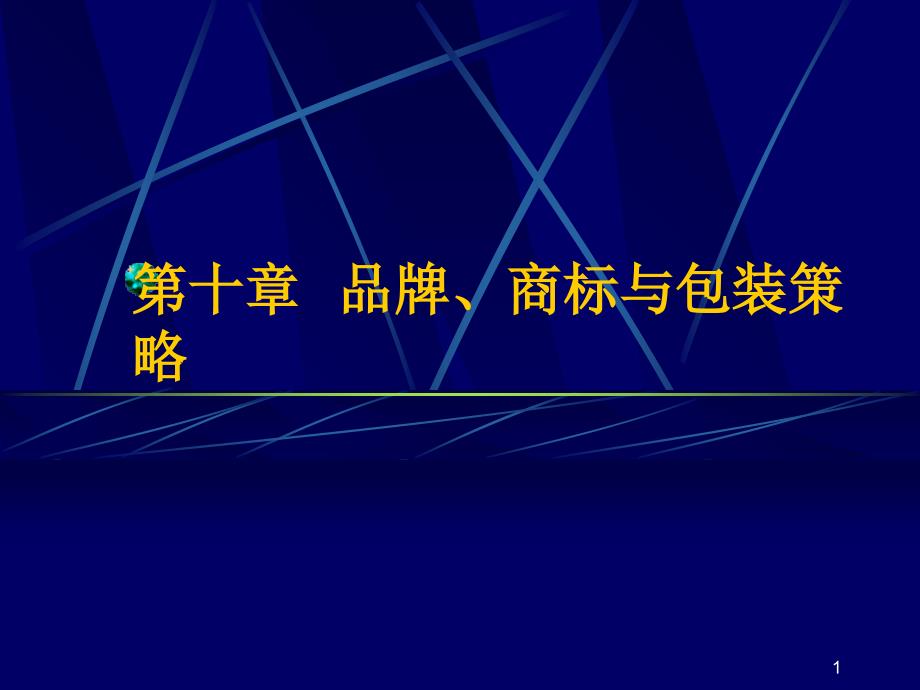 第十章　品牌、商标与包装策略

1